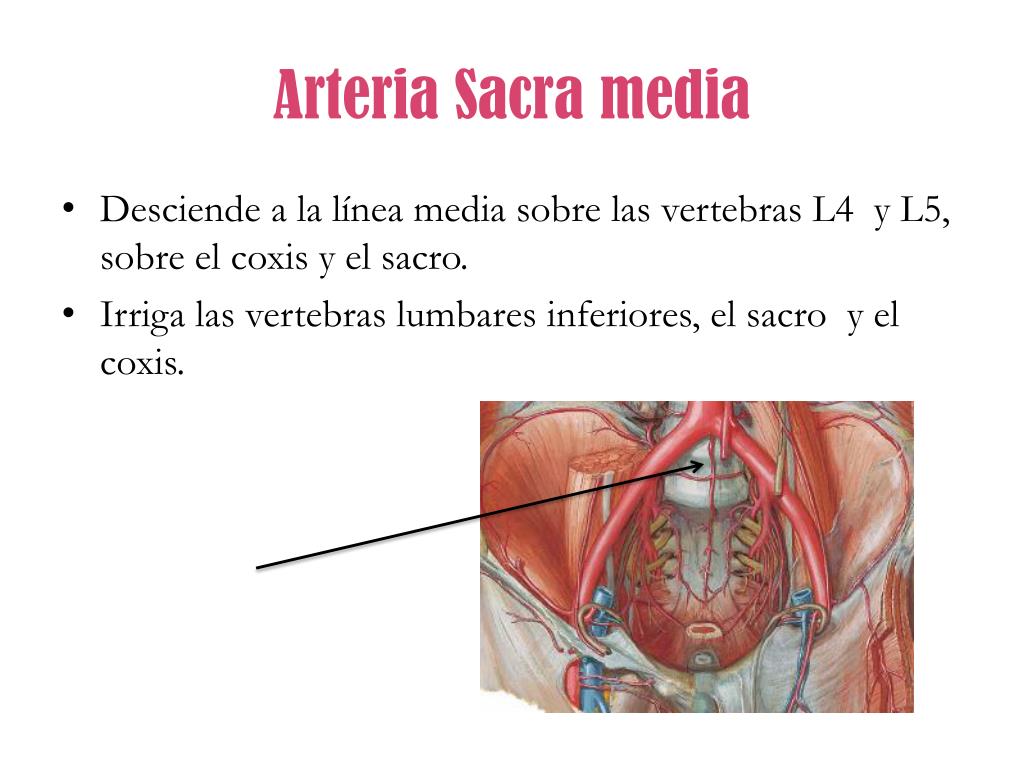 Arteria Sacra media

• Desciende a la línea media sobre las vertebras L4 y L5, sobre el coxis y el sacro.
• Irriga las vertebras lumbares inferiores, el sacro y el coxis.